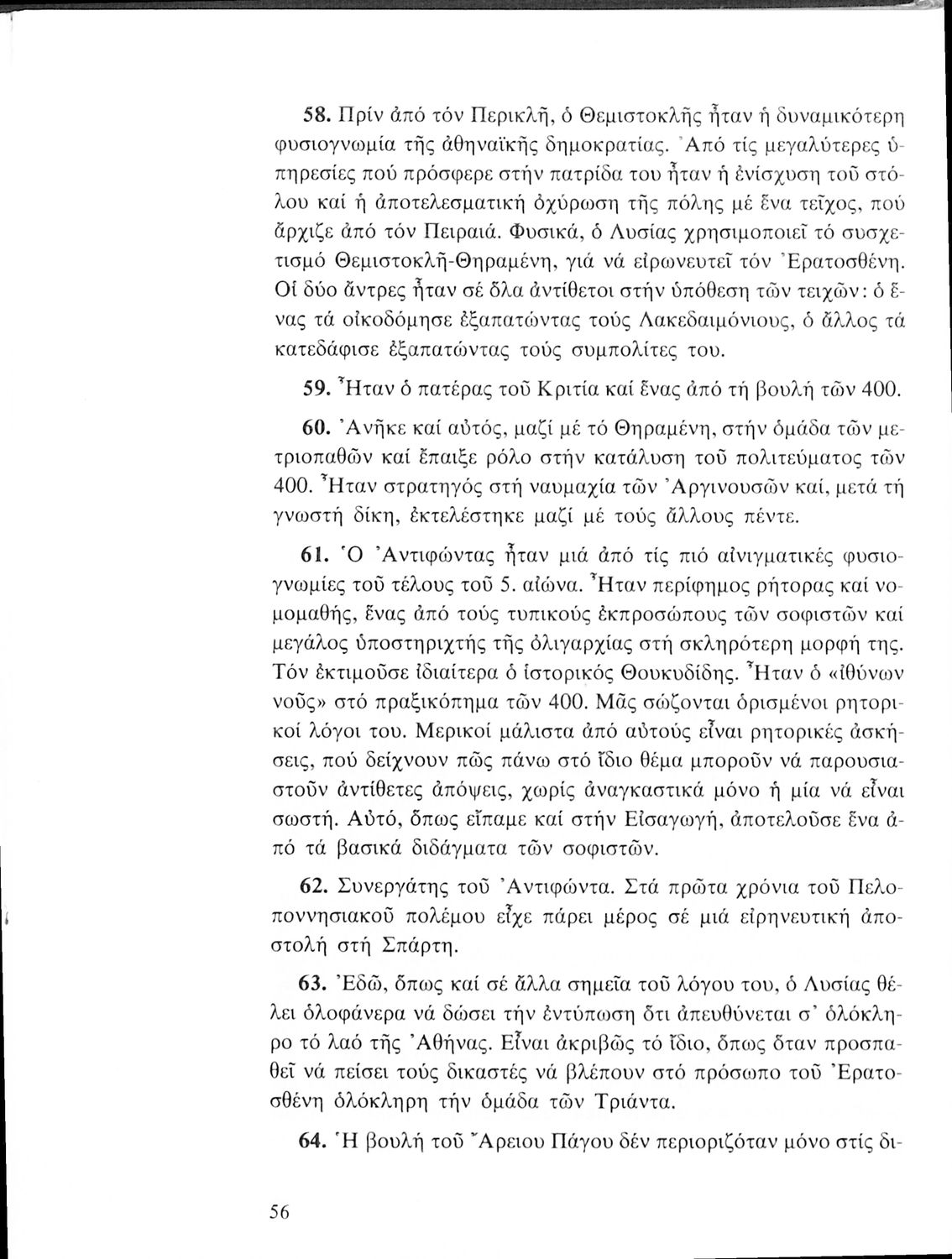 58. Πρίν ἀπό τόν Περικλῆ, ὁ Θεμιστοκλῆς ἦταν ἡ δυναμικότερη φυσιογνωμία τῆς ἀθηναϊκῆς δημοκρατίας. Ἀπό τίς μεγαλύτερες ὑπηρεσίες πού πρόσφερε στήν πατρίδα του ἦταν ἡ ἐνίσχυση τοῦ στόλου καί ἡ ἀποτελεσματική ὀχύρωση τῆς πόλης μέ ἕνα τεῖχος, πού ἄρχιζε ἀπό τόν Πειραιά. Φυσικά, ὁ Λυσίας χρησιμοποιεῖ τό συσχετισμό Θεμιστοκλῆ-Θηραμένη, γιά νά εἰρωνευτεῖ τόν Ἐρατοσθένη. Οἱ δύο ἄντρες ἦταν σέ ὅλα ἀντίθετοι στήν ὑπόθεση τῶν τειχῶν: ὁ ἕνας τά οἰκοδόμησε ἐξαπατώντας τούς Λακεδαιμόνιους, ὁ ἄλλος τά κατεδάφισε ἐξαπατώντας τούς συμπολίτες του.

59. Ἦταν ὁ πατέρας τοῦ Κριτία καί ἕνας ἀπό τή βουλή τῶν 400.

60. Ἀνῆκε καί αὐτός, μαζί μέ τό Θηραμένη, στήν ὁμάδα τῶν μετριοπαθῶν καί ἔπαιξε ρόλο στήν κατάλυση τοῦ πολιτεύματος τῶν 400. Ἦταν στρατηγός στή ναυμαχία τῶν Ἀργινουσῶν καί, μετά τή γνωστή δίκη, ἐκτελέστηκε μαζί μέ τούς ἄλλους πέντε.

61. Ὁ Ἀντιφώντας ἦταν μιά ἀπό τίς πιό αἰνιγματικές φυσιογνωμίες τοῦ τέλους τοῦ 5. αἰώνα. Ἦταν περίφημος ρήτορας καί νομομαθής, ἕνας ἀπό τούς τυπικούς ἐκπροσώπους τῶν σοφιστῶν καί μεγάλος ὑποστηριχτής τῆς ὀλιγαρχίας στή σκληρότερη μορφή της. Τόν ἐκτιμοῦσε ἰδιαίτερα ὁ ἱστορικός Θουκυδίδης. Ἦταν ὁ «ἰθύνων νοῦς» στό πραξικόπημα τῶν 400. Μᾶς σώζονται ὁρισμένοι ρητορικοί λόγοι του. Μερικοί μάλιστα ἀπό αὐτούς εἶναι ρητορικές ἀσκήσεις, πού δείχνουν πῶς πάνω στό ἴδιο θέμα μποροῦν νά παρουσιαστοῦν ἀντίθετες ἀπόψεις, χωρίς ἀναγκαστικά μόνο ἡ μία νά εἶναι σωστή. Αὐτό, ὅπως εἴπαμε καί στήν Εἰσαγωγή, ἀποτελοῦσε ἕνα ἀπό τά βασικά διδάγματα τῶν σοφιστῶν.

62. Συνεργάτης τοῦ Ἀντιφώντα. Στά πρῶτα χρόνια τοῦ Πελοποννησιακοῦ πολέμου εἶχε πάρει μέρος σέ μιά εἰρηνευτική ἀποστολή στή Σπάρτη.

63. Ἐδῶ, ὅπως καί σέ ἄλλα σημεῖα τοῦ λόγου του, ὁ Λυσίας θέλει ὁλοφάνερα νά δώσει τήν ἐντύπωση ὅτι ἀπευθύνεται σ' ὁλόκληρο τό λαό τῆς Ἀθήνας. Εἶναι ἀκριβῶς τό ἴδιο, ὅπως ὅταν προσπαθεῖ νά πείσει τούς δικαστές νά βλέπουν στό πρόσωπο τοῦ Ἐρατοσθένη ὁλόκληρη τήν ὁμάδα τῶν Τριάντα.

64. Ἡ βουλή τοῦ Ἄρειου Πάγου δέν περιοριζόταν μόνο στίς δι-

56